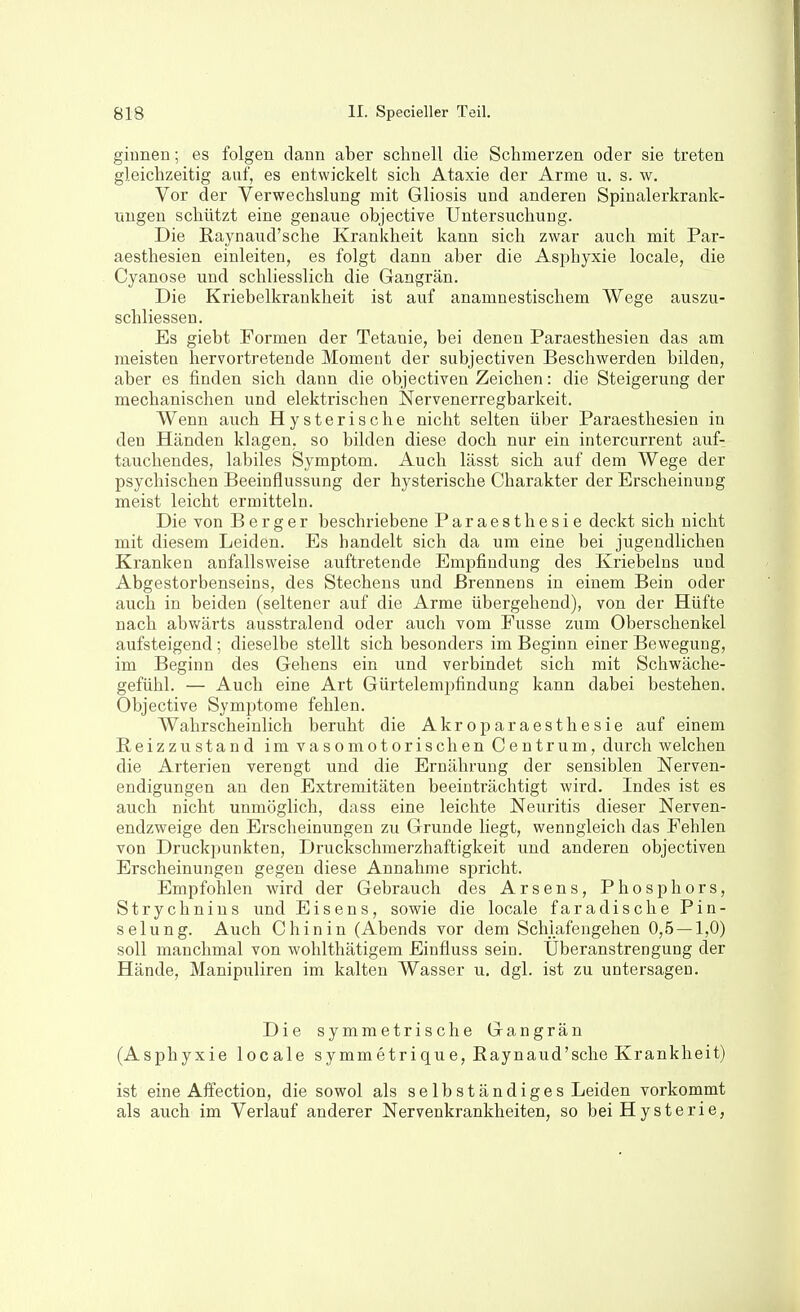 818 II. Specieller Teil.

ginnen; es folgen dann aber schnell die Schmerzen oder sie treten gleichzeitig auf, es entwickelt sich Ataxie der Arme u. s. w.

Vor der Verwechslung mit Gliosis und anderen Spinalerkrankungen schützt eine genaue objective Untersuchung.

Die Raynaud'sche Krankheit kann sich zwar auch mit Paraesthesien einleiten, es folgt dann aber die Asphyxie locale, die Cyanose und schliesslich die Gangrän.

Die Kriebelkrankheit ist auf anamnestischem Wege auszuschliessen.

Es giebt Formen der Tetanie, bei denen Paraesthesien das am meisten hervortretende Moment der subjectiven Beschwerden bilden, aber es finden sich dann die objectiven Zeichen: die Steigerung der mechanischen und elektrischen Nervenerregbarkeit.

Wenn auch Hysterische nicht selten über Paraesthesien in den Händen klagen, so bilden diese doch nur ein intercurrent auftauchendes, labiles Symptom. Auch lässt sich auf dem Wege der psychischen Beeinflussung der hysterische Charakter der Erscheinung meist leicht ermitteln.

Die von Berger beschriebene Paraesthesie deckt sich nicht mit diesem Leiden. Es handelt sich da um eine bei jugendlichen Kranken anfallsweise auftretende Empfindung des Kriebelns und Abgestorbenseins, des Stechens und Brennens in einem Bein oder auch in beiden (seltener auf die Arme übergehend), von der Hüfte nach abwärts ausstralend oder auch vom Fusse zum Oberschenkel aufsteigend; dieselbe stellt sich besonders im Beginn einer Bewegung, im Beginn des Gehens ein und verbindet sich mit Schwächegefühl. — Auch eine Art Gürtelempfindung kann dabei bestehen. Objective Symptome fehlen.

Wahrscheinlich beruht die Akroparaesthesie auf einem Reizzustand im vasomotorischen Centrum, durch welchen die Arterien verengt und die Ernährung der sensiblen Nervenendigungen an den Extremitäten beeinträchtigt wird. Indes ist es auch nicht unmöglich, dass eine leichte Neuritis dieser Nervenendzweige den Erscheinungen zu Grunde liegt, wenngleich das Fehlen von Druckpunkten, Druckschmerzhaftigkeit und anderen objectiven Erscheinungen gegen diese Annahme spricht.

Empfohlen wird der Gebrauch des Arsens, Phosphors, Strychnins und Eisens, sowie die locale faradische Pinselung. Auch Chinin (Abends vor dem Schlafengehen 0,5—1,0) soll manchmal von wohlthätigem Einfluss sein. Überanstrengung der Hände, Manipuliren im kalten Wasser u. dgl. ist zu untersagen.

Die symmetrische Gangrän
(Asphyxie locale symmétrique, Raynaud'sche Krankheit)

ist eine Affection, die sowol als selbständiges Leiden vorkommt als auch im Verlauf anderer Nervenkrankheiten, so bei Hysterie,